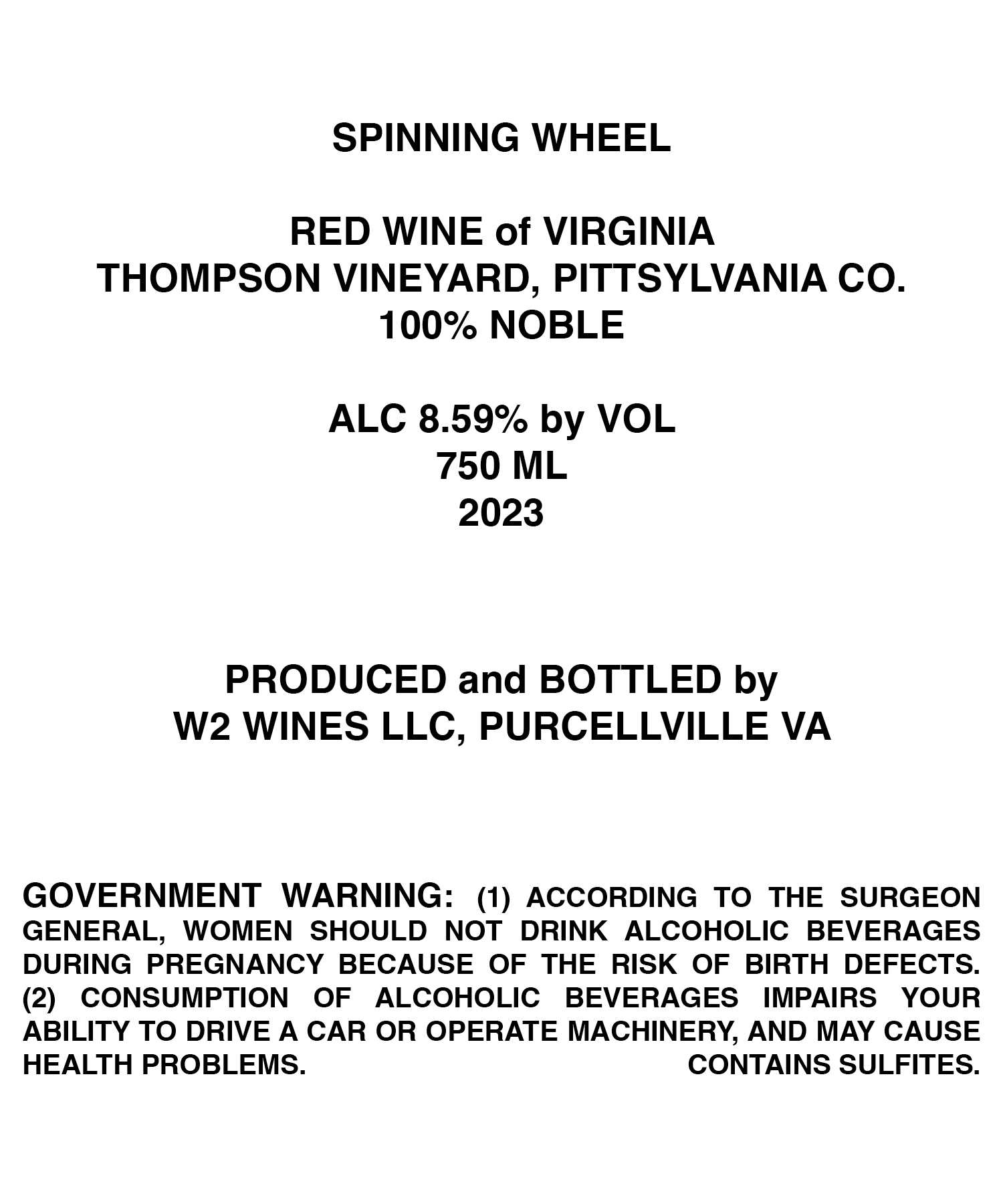 SPINNING WHEEL

RED WINE of VIRGINIA
THOMPSON VINEYARD, PITTSYLVANIA CO.
100% NOBLE

ALC 8.59% by VOL
750 ML
2023

PRODUCED and BOTTLED by
W2 WINES LLC, PURCELLVILLE VA

GOVERNMENT WARNING: (1) ACCORDING TO THE SURGEON GENERAL, WOMEN SHOULD NOT DRINK ALCOHOLIC BEVERAGES DURING PREGNANCY BECAUSE OF THE RISK OF BIRTH DEFECTS. (2) CONSUMPTION OF ALCOHOLIC BEVERAGES IMPAIRS YOUR ABILITY TO DRIVE A CAR OR OPERATE MACHINERY, AND MAY CAUSE HEALTH PROBLEMS. CONTAINS SULFITES.